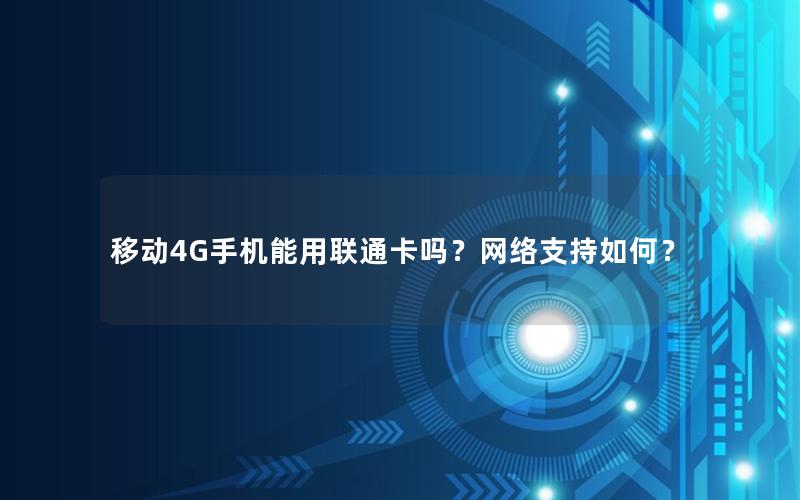 移动4G手机能用联通卡吗？网络支持如何？